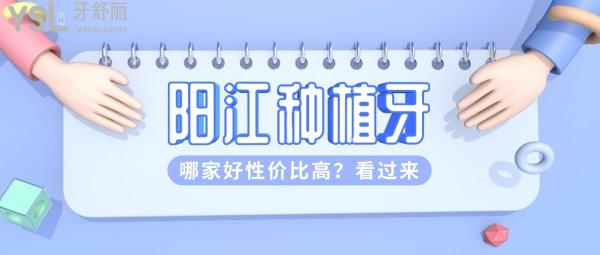 YSL 牙舒丽
yslw.com

阳江种植牙

哪家好性价比高？看过来